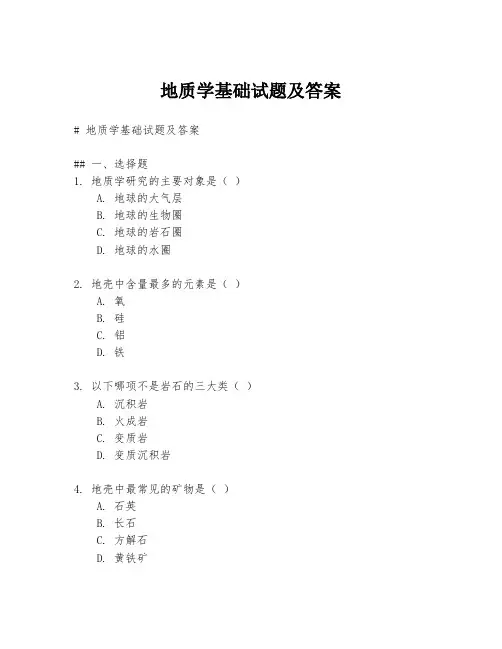 地质学基础试题及答案

# 地质学基础试题及答案

## 一、选择题
1. 地质学研究的主要对象是（ ）
A. 地球的大气层
B. 地球的生物圈
C. 地球的岩石圈
D. 地球的水圈

2. 地壳中含量最多的元素是（ ）
A. 氧
B. 硅
C. 铝
D. 铁

3. 以下哪项不是岩石的三大类（ ）
A. 沉积岩
B. 火成岩
C. 变质岩
D. 变质沉积岩

4. 地壳中最常见的矿物是（ ）
A. 石英
B. 长石
C. 方解石
D. 黄铁矿